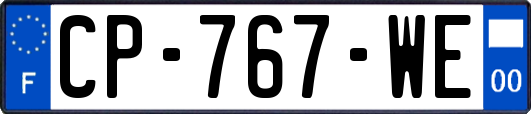 F
CP-767-WE
00